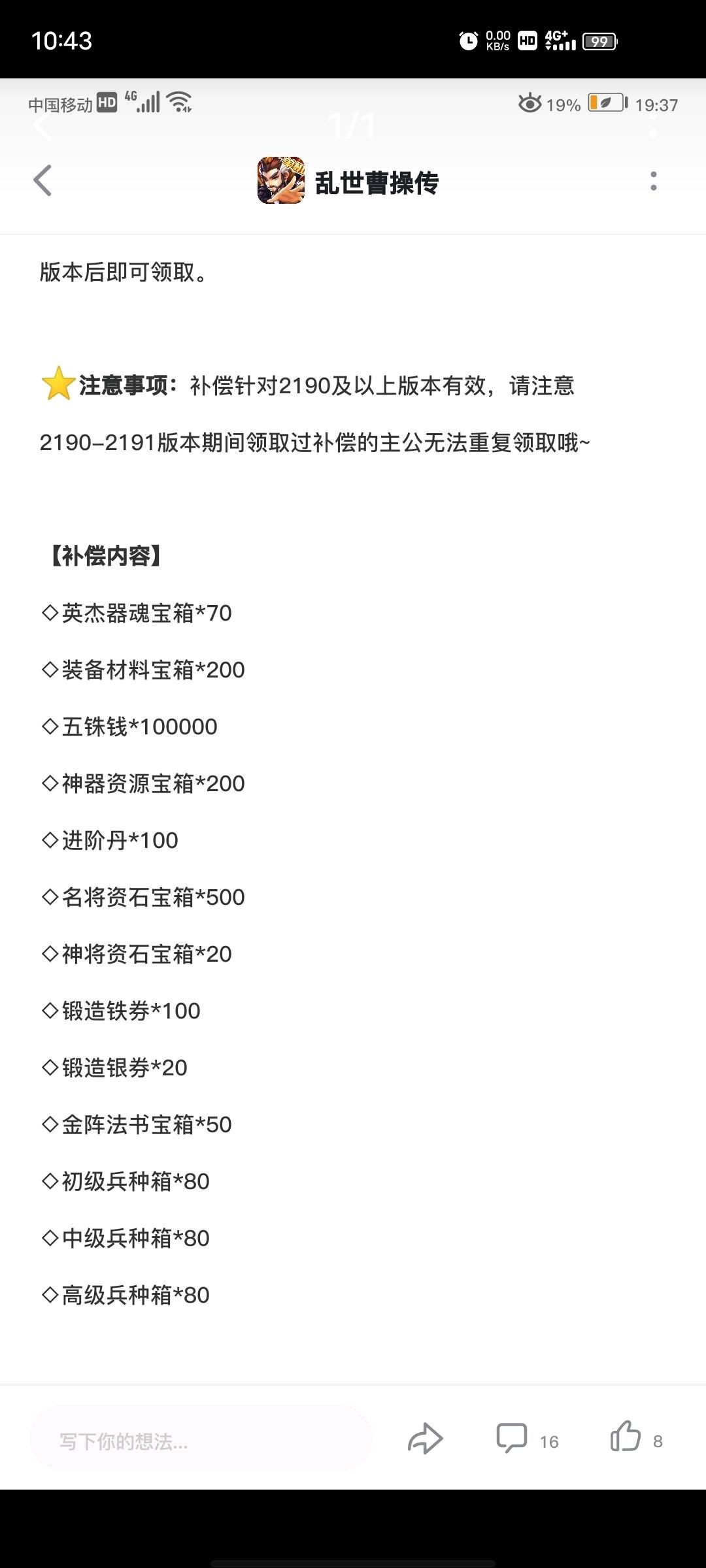 10:43 0.00 KB/s HD 4G+ 99

中国移动 HD 4G 19% 19:37

1/1

乱世曹操传

版本后即可领取。

注意事项：补偿针对2190及以上版本有效，请注意2190-2191版本期间领取过补偿的主公无法重复领取哦~

【补偿内容】

◇英杰器魂宝箱*70

◇装备材料宝箱*200

◇五铢钱*100000

◇神器资源宝箱*200

◇进阶丹*100

◇名将资石宝箱*500

◇神将资石宝箱*20

◇锻造铁券*100

◇锻造银券*20

◇金阵法书宝箱*50

◇初级兵种箱*80

◇中级兵种箱*80

◇高级兵种箱*80

写下你的想法...

16

8